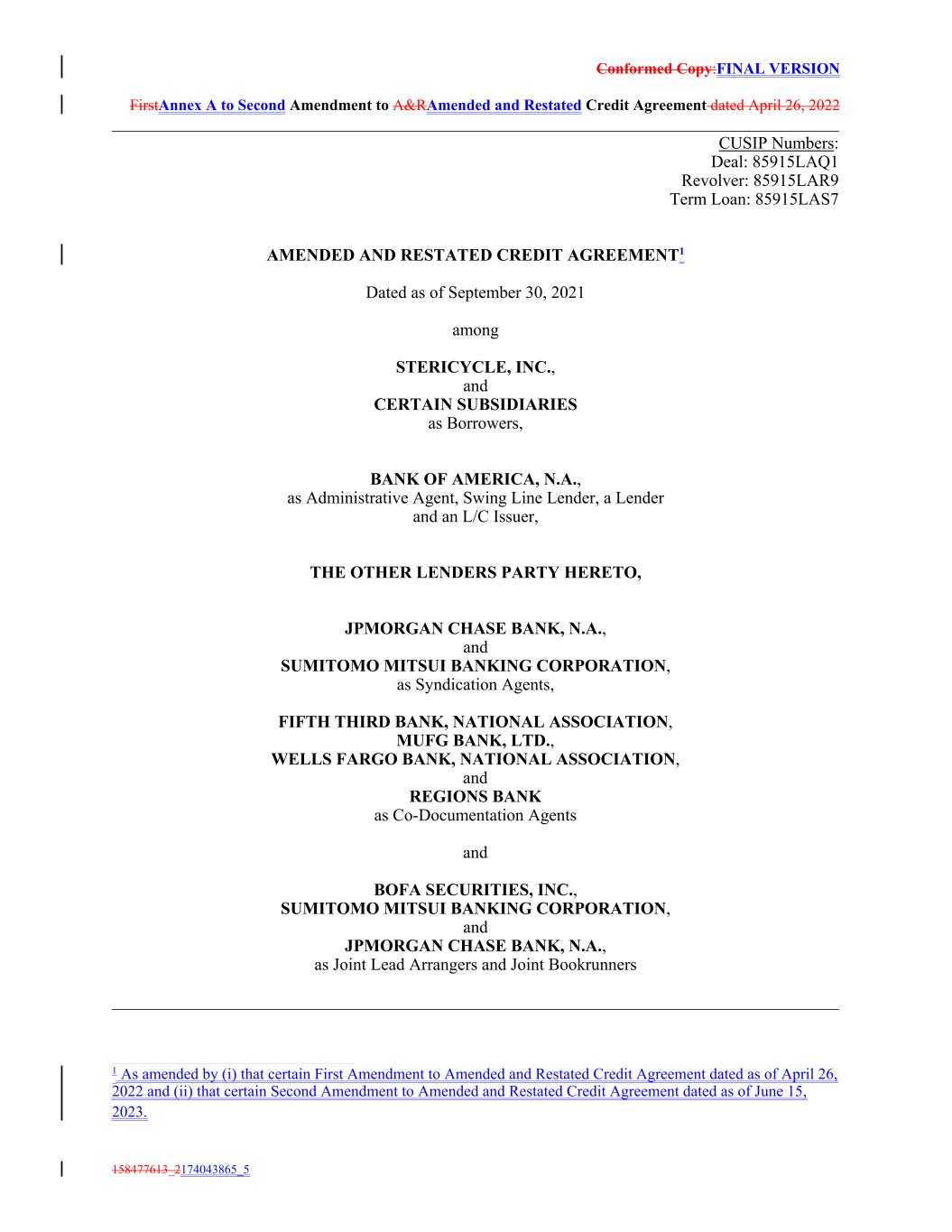 Conformed Copy:FINAL VERSION

FirstAnnex A to Second Amendment to A&RAmended and Restated Credit Agreement dated April 26, 2022

CUSIP Numbers:
Deal: 85915LAQ1
Revolver: 85915LAR9
Term Loan: 85915LAS7

AMENDED AND RESTATED CREDIT AGREEMENT$^1$

Dated as of September 30, 2021

among

STERICYCLE, INC.,
and
CERTAIN SUBSIDIARIES
as Borrowers,

BANK OF AMERICA, N.A.,
as Administrative Agent, Swing Line Lender, a Lender and an L/C Issuer,

THE OTHER LENDERS PARTY HERETO,

JPMORGAN CHASE BANK, N.A.,
and
SUMITOMO MITSUI BANKING CORPORATION,
as Syndication Agents,

FIFTH THIRD BANK, NATIONAL ASSOCIATION,
MUFG BANK, LTD.,
WELLS FARGO BANK, NATIONAL ASSOCIATION,
and
REGIONS BANK
as Co-Documentation Agents

and

BOFA SECURITIES, INC.,
SUMITOMO MITSUI BANKING CORPORATION,
and
JPMORGAN CHASE BANK, N.A.,
as Joint Lead Arrangers and Joint Bookrunners

$^1$ As amended by (i) that certain First Amendment to Amended and Restated Credit Agreement dated as of April 26, 2022 and (ii) that certain Second Amendment to Amended and Restated Credit Agreement dated as of June 15, 2023.

158477613_2174043865_5